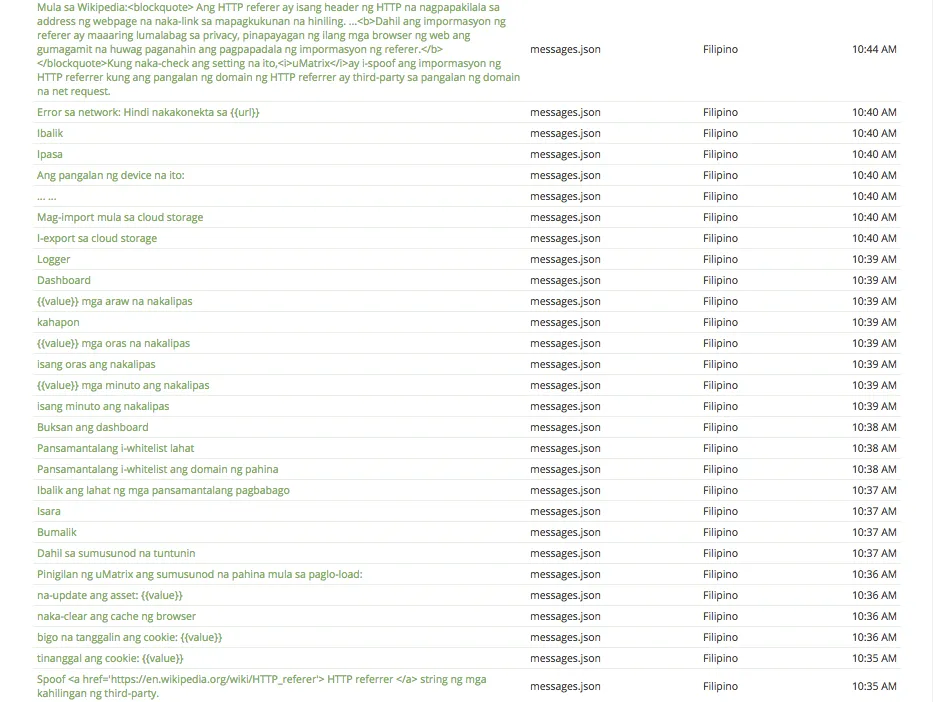 | | | | |
|---|---|---|---|
| Mula sa Wikipedia:<blockquote> Ang HTTP referer ay isang header ng HTTP na nagpapakilala sa address ng webpage na naka-link sa mapagkukunan na hiniling. ...<b>Dahil ang impormasyon ng referer ay maaaring lumalabag sa privacy, pinapayagan ng ilang mga browser ng web ang gumagamit na huwag paganahin ang pagpapadala ng impormasyon ng referer.</b></blockquote>Kung naka-check ang setting na ito,<i>uMatrix</i>ay i-spoof ang impormasyon ng HTTP referrer kung ang pangalan ng domain ng HTTP referrer ay third-party sa pangalan ng domain na net request. | messages.json | Filipino | 10:44 AM |
| Error sa network: Hindi nakakonekta sa {{url}} | messages.json | Filipino | 10:40 AM |
| Ibalik | messages.json | Filipino | 10:40 AM |
| Ipasa | messages.json | Filipino | 10:40 AM |
| Ang pangalan ng device na ito: | messages.json | Filipino | 10:40 AM |
| ... ... | messages.json | Filipino | 10:40 AM |
| Mag-import mula sa cloud storage | messages.json | Filipino | 10:40 AM |
| I-export sa cloud storage | messages.json | Filipino | 10:40 AM |
| Logger | messages.json | Filipino | 10:39 AM |
| Dashboard | messages.json | Filipino | 10:39 AM |
| {{value}} mga araw na nakalipas | messages.json | Filipino | 10:39 AM |
| kahapon | messages.json | Filipino | 10:39 AM |
| {{value}} mga oras na nakalipas | messages.json | Filipino | 10:39 AM |
| isang oras ang nakalipas | messages.json | Filipino | 10:39 AM |
| {{value}} mga minuto ang nakalipas | messages.json | Filipino | 10:39 AM |
| isang minuto ang nakalipas | messages.json | Filipino | 10:39 AM |
| Buksan ang dashboard | messages.json | Filipino | 10:38 AM |
| Pansamantalang i-whitelist lahat | messages.json | Filipino | 10:38 AM |
| Pansamantalang i-whitelist ang domain ng pahina | messages.json | Filipino | 10:38 AM |
| Ibalik ang lahat ng mga pansamantalang pagbabago | messages.json | Filipino | 10:37 AM |
| Isara | messages.json | Filipino | 10:37 AM |
| Bumalik | messages.json | Filipino | 10:37 AM |
| Dahil sa sumusunod na tuntunin | messages.json | Filipino | 10:37 AM |
| Pinigilan ng uMatrix ang sumusunod na pahina mula sa paglo-load: | messages.json | Filipino | 10:36 AM |
| na-update ang asset: {{value}} | messages.json | Filipino | 10:36 AM |
| naka-clear ang cache ng browser | messages.json | Filipino | 10:36 AM |
| bigo na tanggalin ang cookie: {{value}} | messages.json | Filipino | 10:36 AM |
| tinanggal ang cookie: {{value}} | messages.json | Filipino | 10:35 AM |
| Spoof <a href='https://en.wikipedia.org/wiki/HTTP_referer'> HTTP referrer </a> string ng mga kahilingan ng third-party. | messages.json | Filipino | 10:35 AM |